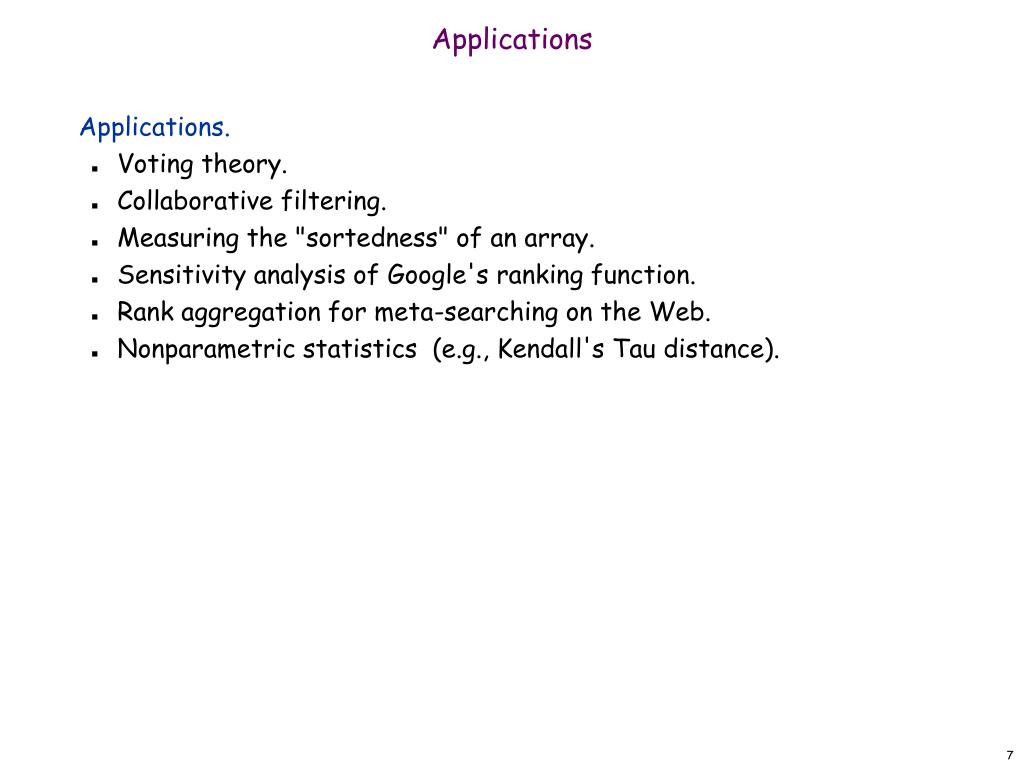 Applications

Applications.

- Voting theory.
- Collaborative filtering.
- Measuring the "sortedness" of an array.
- Sensitivity analysis of Google's ranking function.
- Rank aggregation for meta-searching on the Web.
- Nonparametric statistics (e.g., Kendall's Tau distance).

7